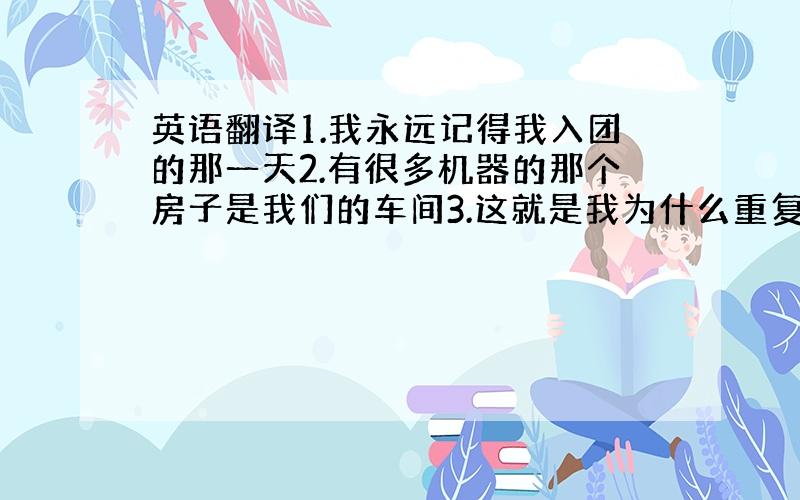 英语翻译1.我永远记得我入团的那一天2.有很多机器的那个房子是我们的车间3.这就是我为什么重复